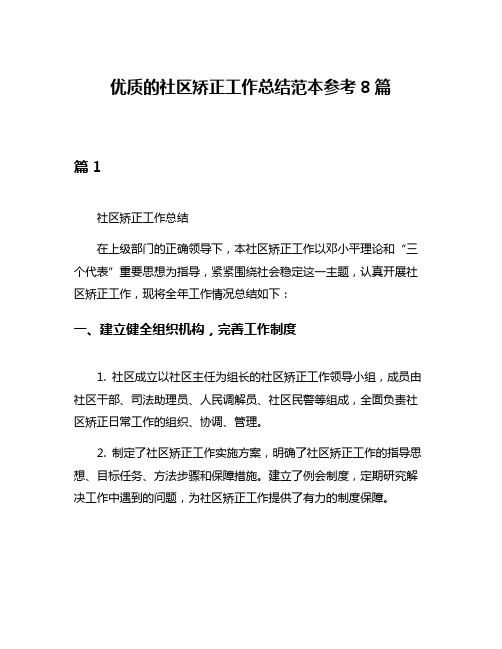 优质的社区矫正工作总结范本参考 8 篇

篇 1

社区矫正工作总结

在上级部门的正确领导下，本社区矫正工作以邓小平理论和“三个代表”重要思想为指导，紧紧围绕社会稳定这一主题，认真开展社区矫正工作，现将全年工作情况总结如下：

一、建立健全组织机构，完善工作制度

1. 社区成立以社区主任为组长的社区矫正工作领导小组，成员由社区干部、司法助理员、人民调解员、社区民警等组成，全面负责社区矫正日常工作的组织、协调、管理。

2. 制定了社区矫正工作实施方案，明确了社区矫正工作的指导思想、目标任务、方法步骤和保障措施。建立了例会制度，定期研究解决工作中遇到的问题，为社区矫正工作提供了有力的制度保障。